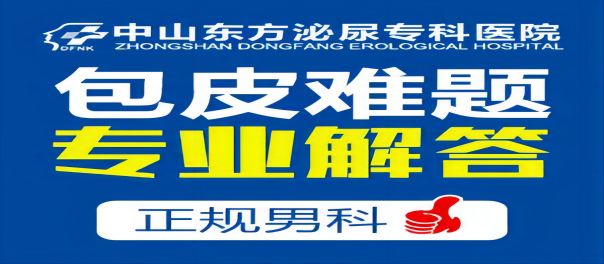 DFNK
中山东方泌尿专科医院
ZHONGSHAN DONGFANG EROLOGICAL HOSPITAL

包皮难题
专业解答

正规男科